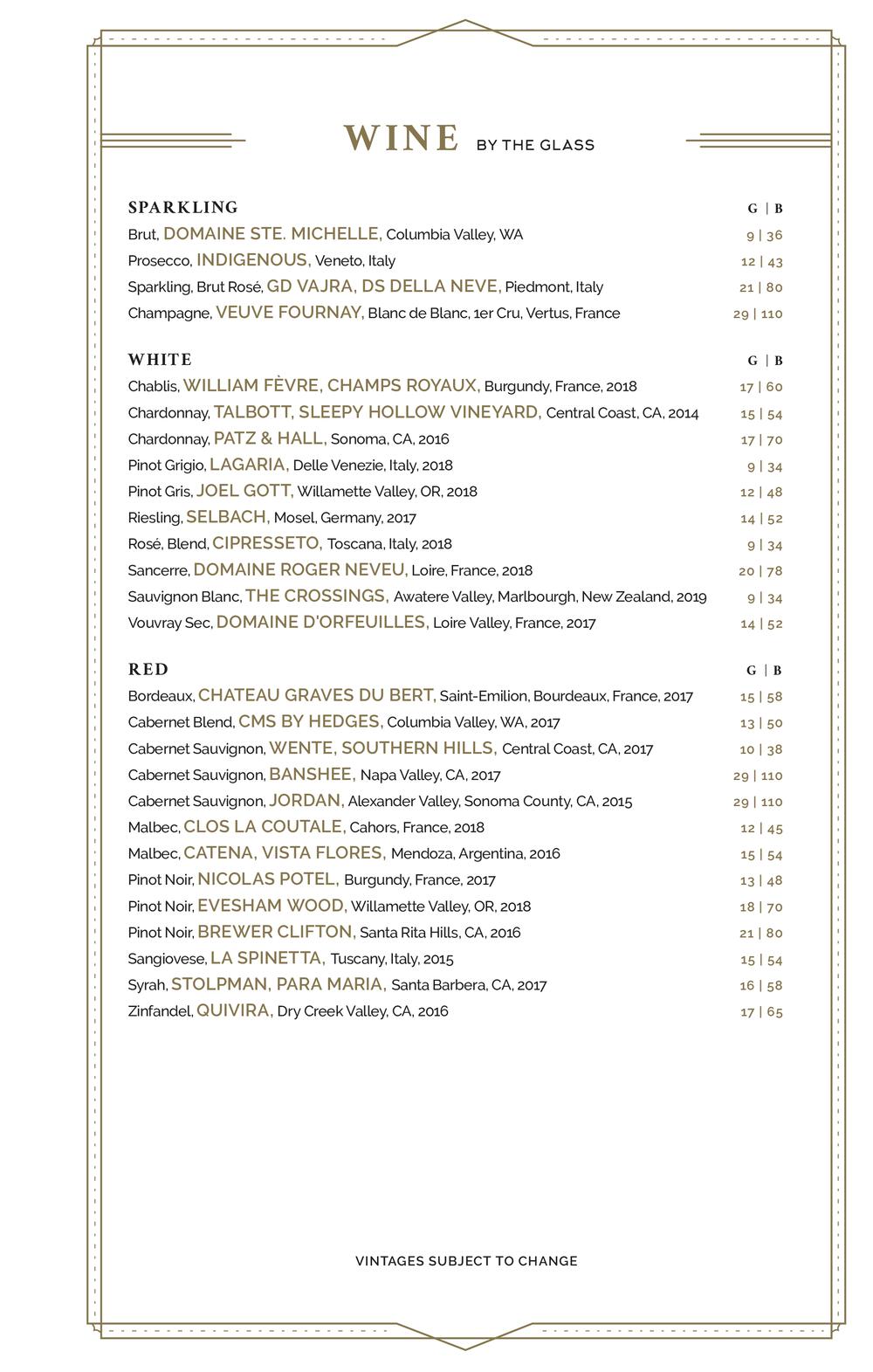 WINE BY THE GLASS

SPARKLING G | B
Brut, DOMAINE STE. MICHELLE, Columbia Valley, WA 9 | 36
Prosecco, INDIGENOUS, Veneto, Italy 12 | 43
Sparkling, Brut Rosé, GD VAJRA, DS DELLA NEVE, Piedmont, Italy 21 | 80
Champagne, VEUVE FOURNAY, Blanc de Blanc, 1er Cru, Vertus, France 29 | 110

WHITE G | B
Chablis, WILLIAM FÈVRE, CHAMPS ROYAUX, Burgundy, France, 2018 17 | 60
Chardonnay, TALBOTT, SLEEPY HOLLOW VINEYARD, Central Coast, CA, 2014 15 | 54
Chardonnay, PATZ & HALL, Sonoma, CA, 2016 17 | 70
Pinot Grigio, LAGARIA, Delle Venezie, Italy, 2018 9 | 34
Pinot Gris, JOEL GOTT, Willamette Valley, OR, 2018 12 | 48
Riesling, SELBACH, Mosel, Germany, 2017 14 | 52
Rosé, Blend, CIPRESSETO, Toscana, Italy, 2018 9 | 34
Sancerre, DOMAINE ROGER NEVEU, Loire, France, 2018 20 | 78
Sauvignon Blanc, THE CROSSINGS, Awatere Valley, Marlbourgh, New Zealand, 2019 9 | 34
Vouvray Sec, DOMAINE D'ORFEUILLES, Loire Valley, France, 2017 14 | 52

RED G | B
Bordeaux, CHATEAU GRAVES DU BERT, Saint-Emilion, Bourdeaux, France, 2017 15 | 58
Cabernet Blend, CMS BY HEDGES, Columbia Valley, WA, 2017 13 | 50
Cabernet Sauvignon, WENTE, SOUTHERN HILLS, Central Coast, CA, 2017 10 | 38
Cabernet Sauvignon, BANSHEE, Napa Valley, CA, 2017 29 | 110
Cabernet Sauvignon, JORDAN, Alexander Valley, Sonoma County, CA, 2015 29 | 110
Malbec, CLOS LA COUTALE, Cahors, France, 2018 12 | 45
Malbec, CATENA, VISTA FLORES, Mendoza, Argentina, 2016 15 | 54
Pinot Noir, NICOLAS POTEL, Burgundy, France, 2017 13 | 48
Pinot Noir, EVESHAM WOOD, Willamette Valley, OR, 2018 18 | 70
Pinot Noir, BREWER CLIFTON, Santa Rita Hills, CA, 2016 21 | 80
Sangiovese, LA SPINETTA, Tuscany, Italy, 2015 15 | 54
Syrah, STOLPMAN, PARA MARIA, Santa Barbera, CA, 2017 16 | 58
Zinfandel, QUIVIRA, Dry Creek Valley, CA, 2016 17 | 65

VINTAGES SUBJECT TO CHANGE